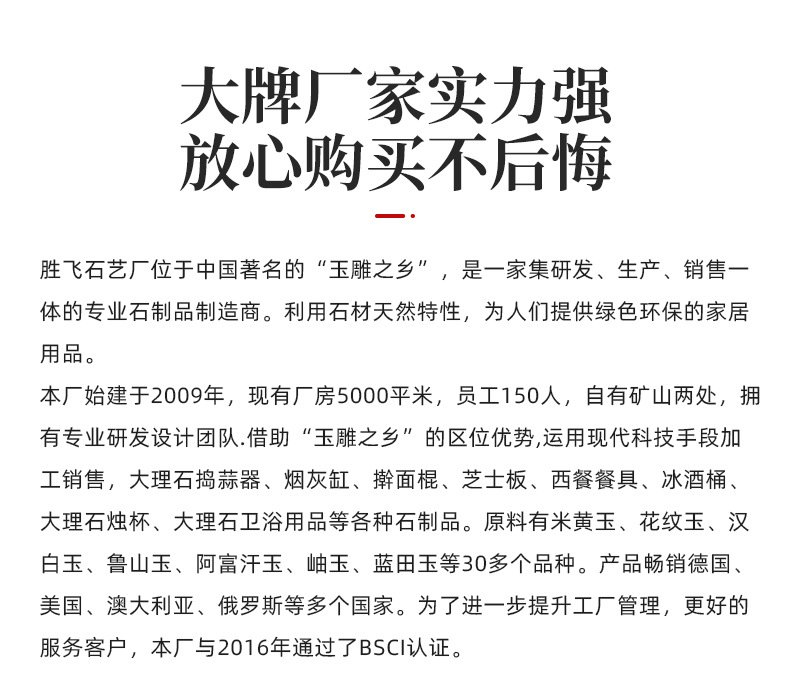 大牌厂家实力强
放心购买不后悔

胜飞石艺厂位于中国著名的“玉雕之乡”，是一家集研发、生产、销售一体的专业石制品制造商。利用石材天然特性，为人们提供绿色环保的家居用品。

本厂始建于2009年，现有厂房5000平米，员工150人，自有矿山两处，拥有专业研发设计团队.借助“玉雕之乡”的区位优势,运用现代科技手段加工销售，大理石捣蒜器、烟灰缸、擀面棍、芝士板、西餐餐具、冰酒桶、大理石烛杯、大理石卫浴用品等各种石制品。原料有米黄玉、花纹玉、汉白玉、鲁山玉、阿富汗玉、岫玉、蓝田玉等30多个品种。产品畅销德国、美国、澳大利亚、俄罗斯等多个国家。为了进一步提升工厂管理，更好的服务客户，本厂与2016年通过了BSCI认证。